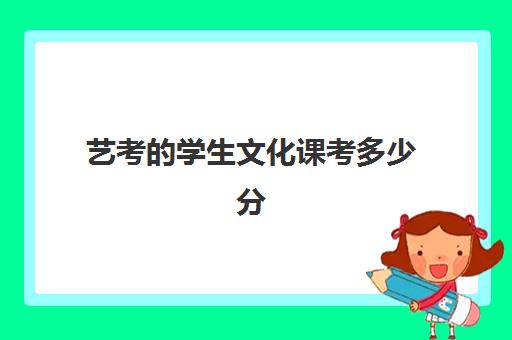 艺考的学生文化课考多少分